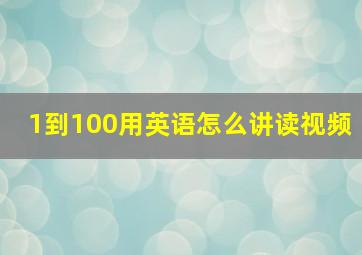 1到100用英语怎么讲读视频